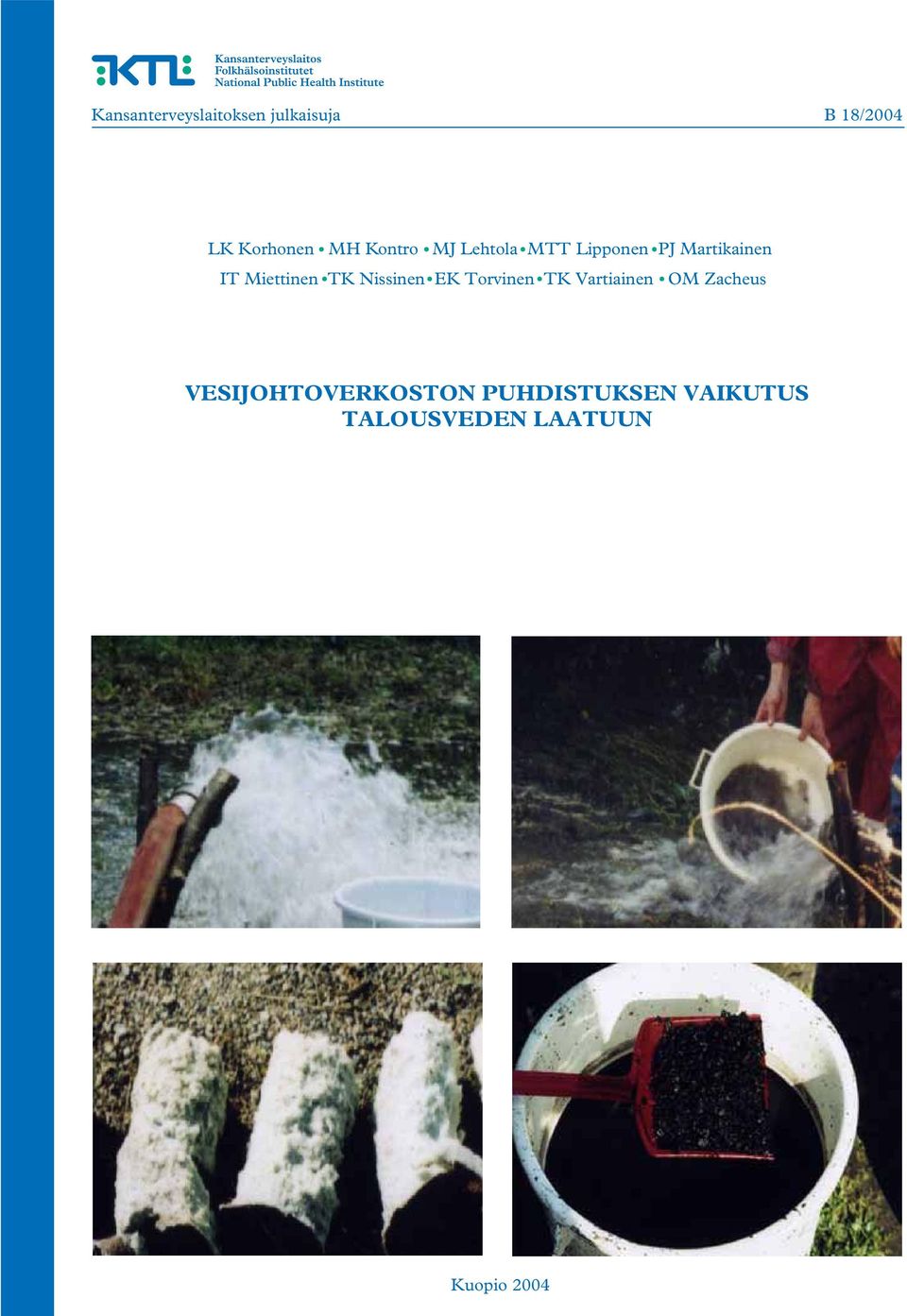 KTL Kansanterveyslaitos
Folkhälsoinstitutet
National Public Health Institute

Kansanterveyslaitoksen julkaisuja B 18/2004

LK Korhonen • MH Kontro • MJ Lehtola • MTT Lipponen • PJ Martikainen
IT Miettinen • TK Nissinen • EK Torvinen • TK Vartiainen • OM Zacheus

VESIJOHTOVERKOSTON PUHDISTUKSEN VAIKUTUS TALOUSVEDEN LAATUUN

Kuopio 2004